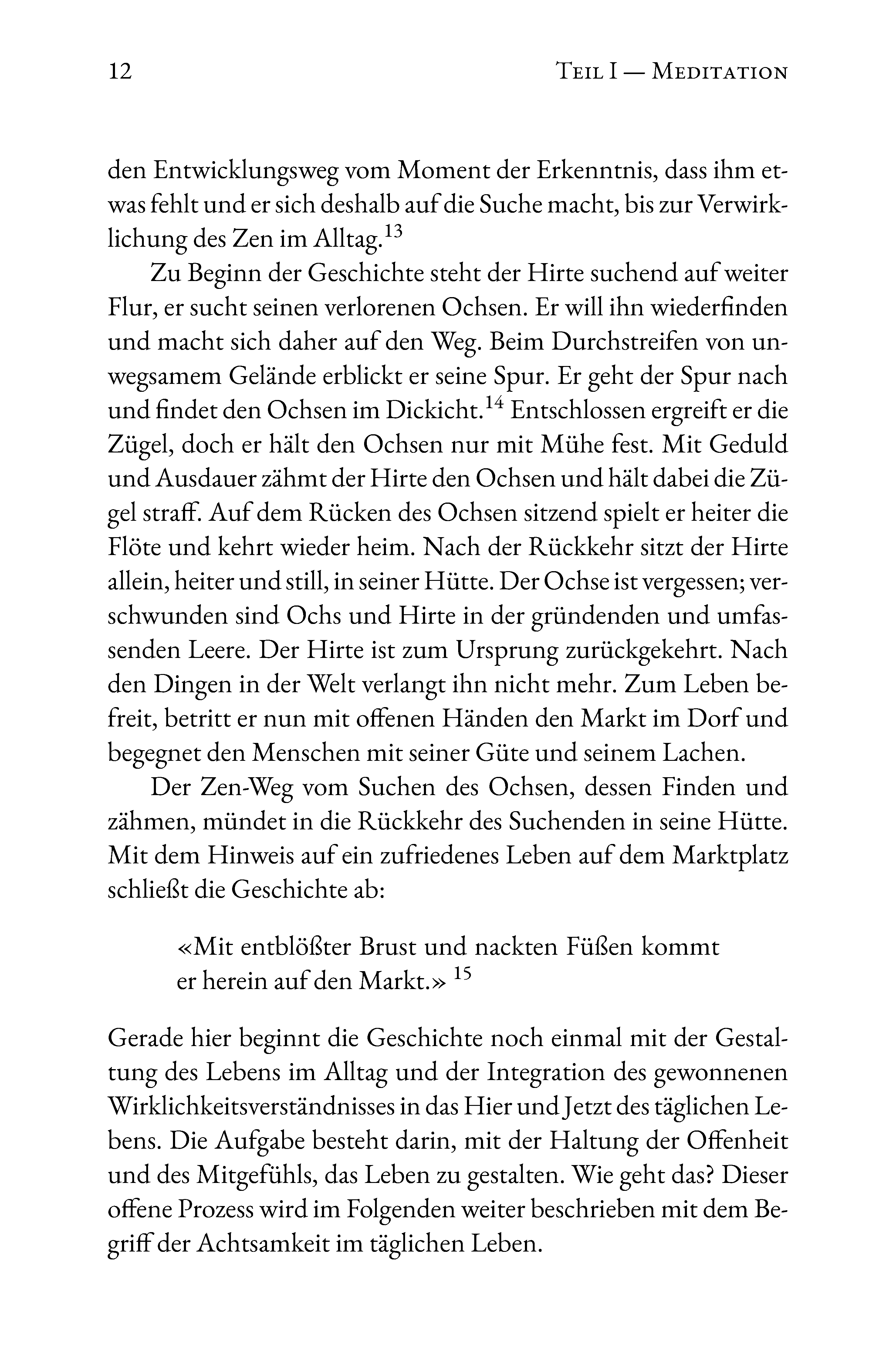 12 Teil I — Meditation

den Entwicklungsweg vom Moment der Erkenntnis, dass ihm etwas fehlt und er sich deshalb auf die Suche macht, bis zur Verwirklichung des Zen im Alltag.$^{13}$

Zu Beginn der Geschichte steht der Hirte suchend auf weiter Flur, er sucht seinen verlorenen Ochsen. Er will ihn wiederfinden und macht sich daher auf den Weg. Beim Durchstreifen von unwegsamem Gelände erblickt er seine Spur. Er geht der Spur nach und findet den Ochsen im Dickicht.$^{14}$ Entschlossen ergreift er die Zügel, doch er hält den Ochsen nur mit Mühe fest. Mit Geduld und Ausdauer zähmt der Hirte den Ochsen und hält dabei die Zügel straff. Auf dem Rücken des Ochsen sitzend spielt er heiter die Flöte und kehrt wieder heim. Nach der Rückkehr sitzt der Hirte allein, heiter und still, in seiner Hütte. Der Ochse ist vergessen; verschwunden sind Ochs und Hirte in der gründenden und umfassenden Leere. Der Hirte ist zum Ursprung zurückgekehrt. Nach den Dingen in der Welt verlangt ihn nicht mehr. Zum Leben befreit, betritt er nun mit offenen Händen den Markt im Dorf und begegnet den Menschen mit seiner Güte und seinem Lachen.

Der Zen-Weg vom Suchen des Ochsen, dessen Finden und zähmen, mündet in die Rückkehr des Suchenden in seine Hütte. Mit dem Hinweis auf ein zufriedenes Leben auf dem Marktplatz schließt die Geschichte ab:

«Mit entblößter Brust und nackten Füßen kommt
er herein auf den Markt.» $^{15}$

Gerade hier beginnt die Geschichte noch einmal mit der Gestaltung des Lebens im Alltag und der Integration des gewonnenen Wirklichkeitsverständnisses in das Hier und Jetzt des täglichen Lebens. Die Aufgabe besteht darin, mit der Haltung der Offenheit und des Mitgefühls, das Leben zu gestalten. Wie geht das? Dieser offene Prozess wird im Folgenden weiter beschrieben mit dem Begriff der Achtsamkeit im täglichen Leben.